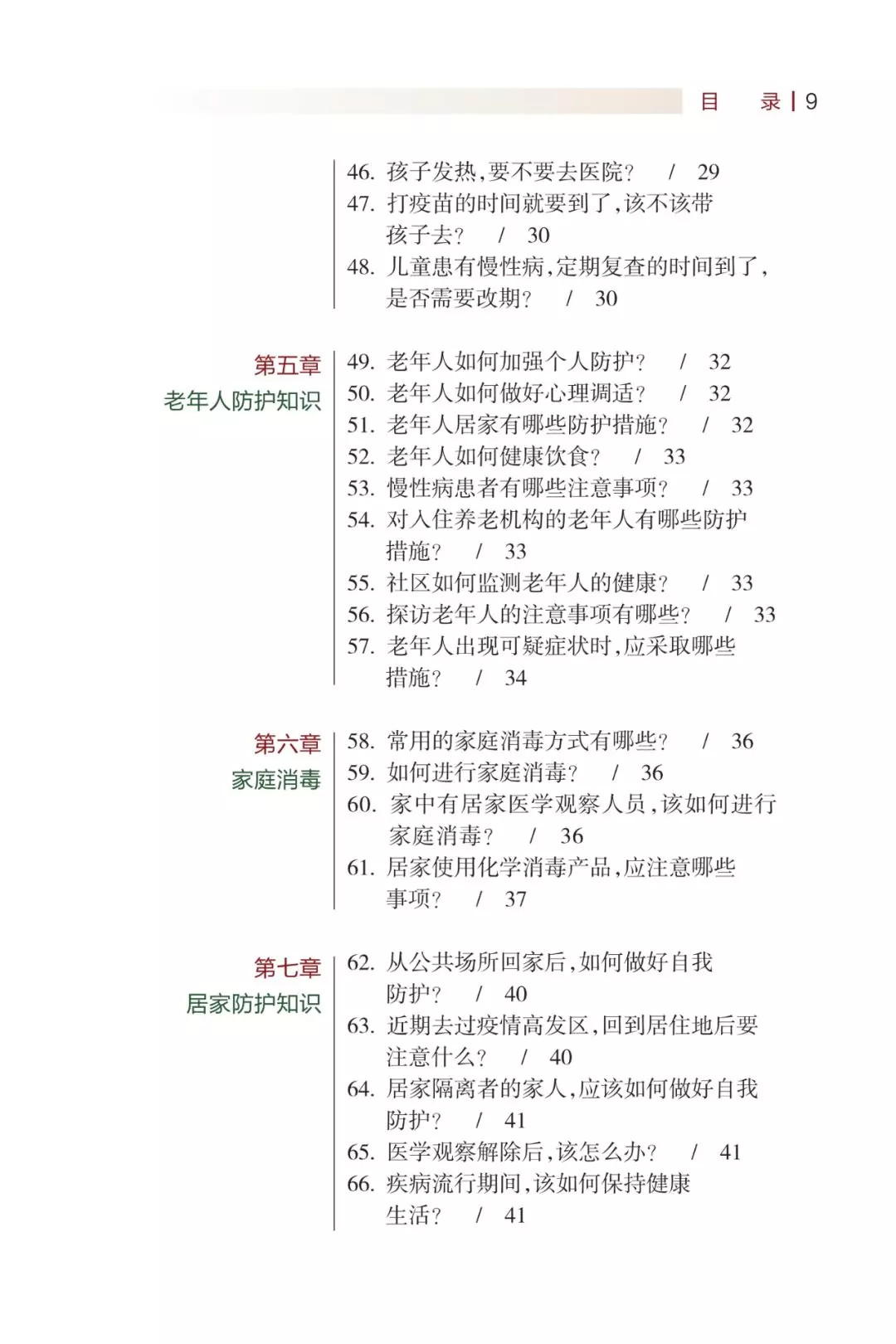 目 录 | 9

46.孩子发热,要不要去医院? / 29
47.打疫苗的时间就要到了,该不该带孩子去? / 30
48.儿童患有慢性病,定期复查的时间到了,是否需要改期? / 30

第五章
老年人防护知识

49.老年人如何加强个人防护? / 32
50.老年人如何做好心理调适? / 32
51.老年人居家有哪些防护措施? / 32
52.老年人如何健康饮食? / 33
53.慢性病患者有哪些注意事项? / 33
54.对入住养老机构的老年人有哪些防护措施? / 33
55.社区如何监测老年人的健康? / 33
56.探访老年人的注意事项有哪些? / 33
57.老年人出现可疑症状时,应采取哪些措施? / 34

第六章
家庭消毒

58.常用的家庭消毒方式有哪些? / 36
59.如何进行家庭消毒? / 36
60.家中有居家医学观察人员,该如何进行家庭消毒? / 36
61.居家使用化学消毒产品,应注意哪些事项? / 37

第七章
居家防护知识

62.从公共场所回家后,如何做好自我防护? / 40
63.近期去过疫情高发区,回到居住地后要注意什么? / 40
64.居家隔离者的家人,应该如何做好自我防护? / 41
65.医学观察解除后,该怎么办? / 41
66.疾病流行期间,该如何保持健康生活? / 41